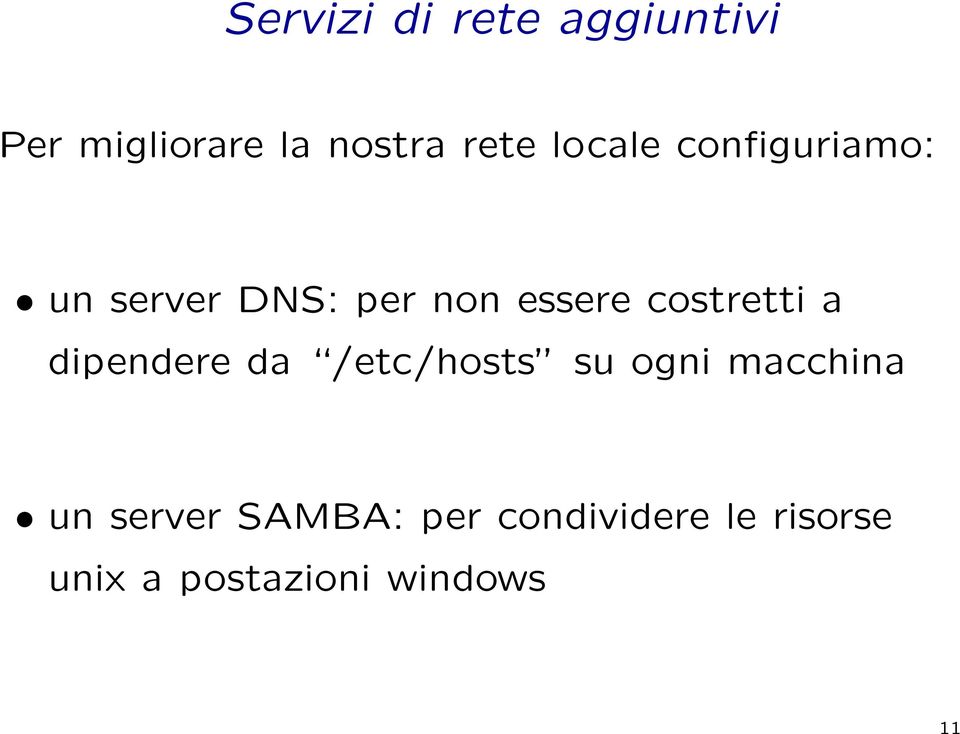 Servizi di rete aggiuntivi

Per migliorare la nostra rete locale configuriamo:

• un server DNS: per non essere costretti a dipendere da “/etc/hosts” su ogni macchina

• un server SAMBA: per condividere le risorse unix a postazioni windows

11